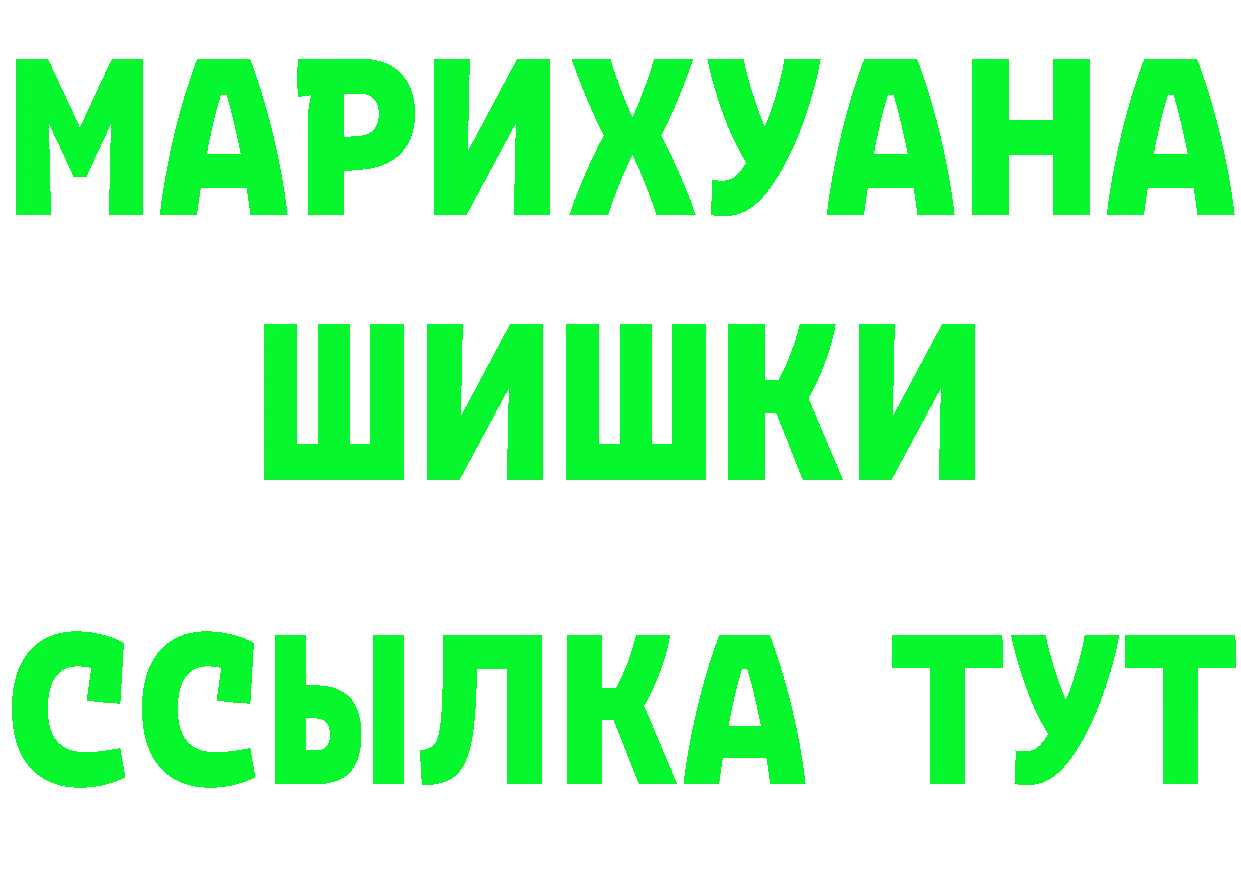 МАРИХУАНА
ШИШКИ
ССЫЛКА ТУТ